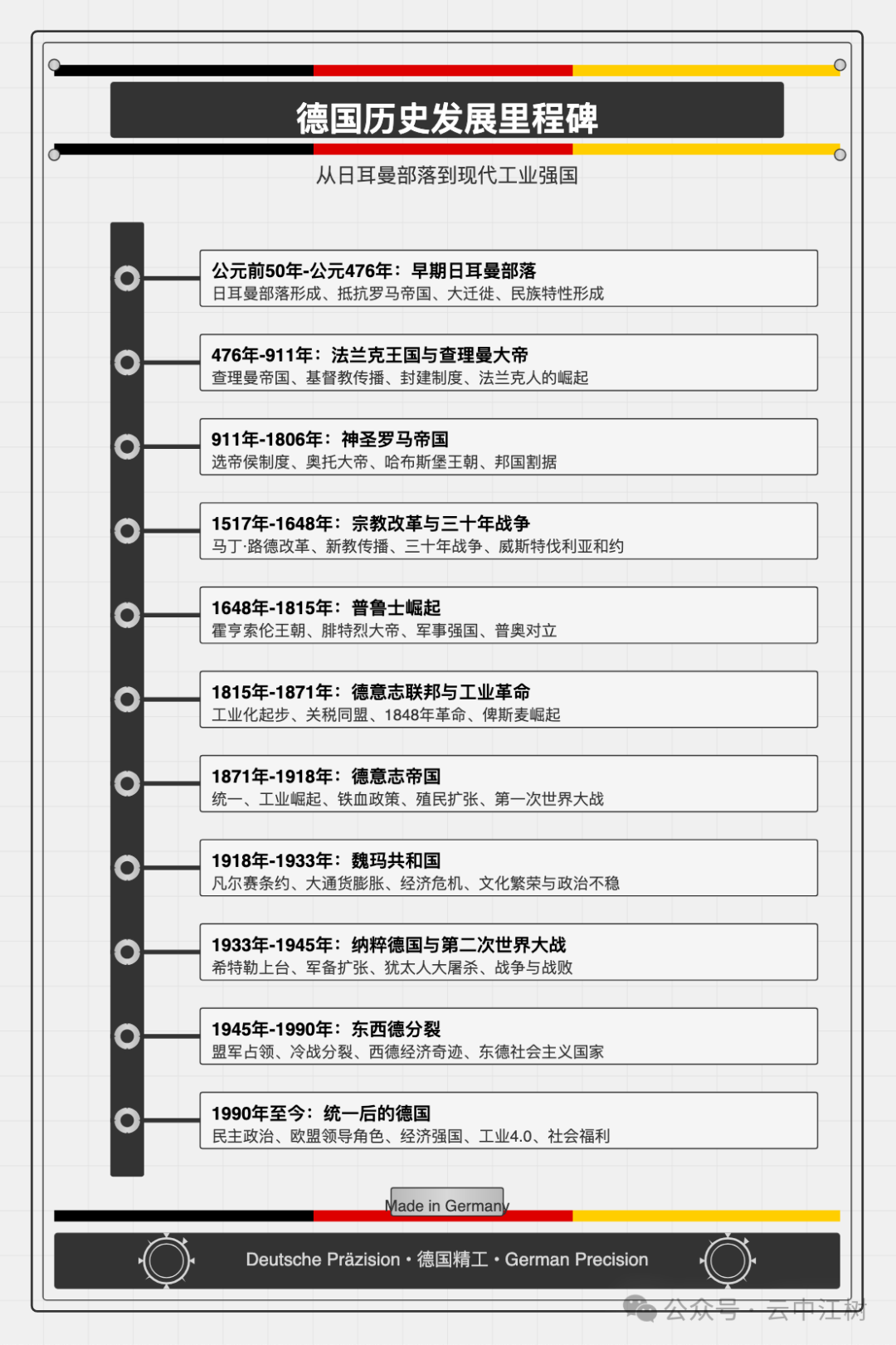 德国历史发展里程碑

从日耳曼部落到现代工业强国

公元前50年-公元476年：早期日耳曼部落
日耳曼部落形成、抵抗罗马帝国、大迁徙、民族特性形成

476年-911年：法兰克王国与查理曼大帝
查理曼帝国、基督教传播、封建制度、法兰克人的崛起

911年-1806年：神圣罗马帝国
选帝侯制度、奥托大帝、哈布斯堡王朝、邦国割据

1517年-1648年：宗教改革与三十年战争
马丁·路德改革、新教传播、三十年战争、威斯特伐利亚和约

1648年-1815年：普鲁士崛起
霍亨索伦王朝、腓特烈大帝、军事强国、普奥对立

1815年-1871年：德意志联邦与工业革命
工业化起步、关税同盟、1848年革命、俾斯麦崛起

1871年-1918年：德意志帝国
统一、工业崛起、铁血政策、殖民扩张、第一次世界大战

1918年-1933年：魏玛共和国
凡尔赛条约、大通货膨胀、经济危机、文化繁荣与政治不稳

1933年-1945年：纳粹德国与第二次世界大战
希特勒上台、军备扩张、犹太人大屠杀、战争与战败

1945年-1990年：东西德分裂
盟军占领、冷战分裂、西德经济奇迹、东德社会主义国家

1990年至今：统一后的德国
民主政治、欧盟领导角色、经济强国、工业4.0、社会福利

Made in Germany

Deutsche Präzision • 德国精工 • German Precision

公众号 · 云中江树